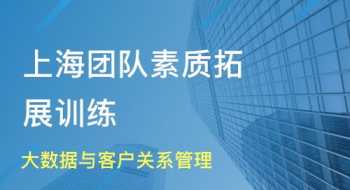 上海团队素质拓展训练

大数据与客户关系管理